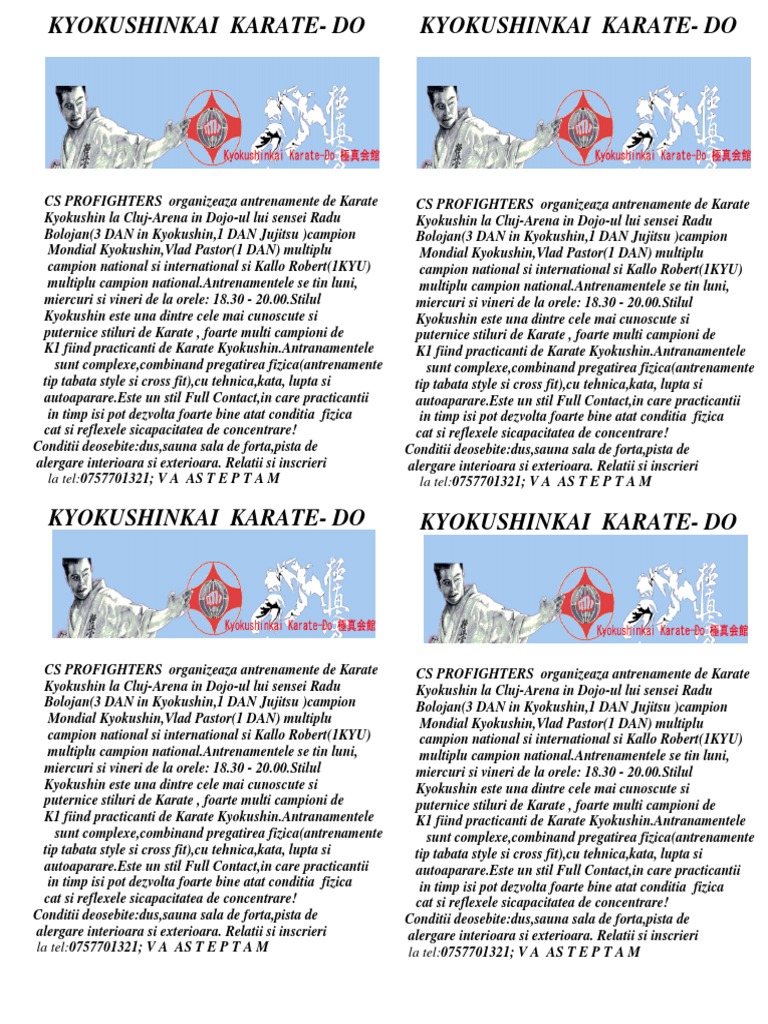 KYOKUSHINKAI KARATE- DO

Kyokushinkai Karate-Do 極真会館

CS PROFIGHTERS organizeaza antrenamente de Karate Kyokushin la Cluj-Arena in Dojo-ul lui sensei Radu Bolojan(3 DAN in Kyokushin,1 DAN Jujitsu )campion Mondial Kyokushin,Vlad Pastor(1 DAN) multiplu campion national si international si Kallo Robert(1KYU) multiplu campion national.Antrenamentele se tin luni, miercuri si vineri de la orele: 18.30 - 20.00.Stilul Kyokushin este una dintre cele mai cunoscute si puternice stiluri de Karate , foarte multi campioni de K1 fiind practicanti de Karate Kyokushin.Antranamentele sunt complexe,combinand pregatirea fizica(antrenamente tip tabata style si cross fit),cu tehnica,kata, lupta si autoaparare.Este un stil Full Contact,in care practicantii in timp isi pot dezvolta foarte bine atat conditia fizica cat si reflexele sicapacitatea de concentrare!
Conditii deosebite:dus,sauna sala de forta,pista de alergare interioara si exterioara. Relatii si inscrieri la tel:0757701321; V A AS T E P T A M

KYOKUSHINKAI KARATE- DO

Kyokushinkai Karate-Do 極真会館

CS PROFIGHTERS organizeaza antrenamente de Karate Kyokushin la Cluj-Arena in Dojo-ul lui sensei Radu Bolojan(3 DAN in Kyokushin,1 DAN Jujitsu )campion Mondial Kyokushin,Vlad Pastor(1 DAN) multiplu campion national si international si Kallo Robert(1KYU) multiplu campion national.Antrenamentele se tin luni, miercuri si vineri de la orele: 18.30 - 20.00.Stilul Kyokushin este una dintre cele mai cunoscute si puternice stiluri de Karate , foarte multi campioni de K1 fiind practicanti de Karate Kyokushin.Antranamentele sunt complexe,combinand pregatirea fizica(antrenamente tip tabata style si cross fit),cu tehnica,kata, lupta si autoaparare.Este un stil Full Contact,in care practicantii in timp isi pot dezvolta foarte bine atat conditia fizica cat si reflexele sicapacitatea de concentrare!
Conditii deosebite:dus,sauna sala de forta,pista de alergare interioara si exterioara. Relatii si inscrieri la tel:0757701321; V A AS T E P T A M

KYOKUSHINKAI KARATE- DO

Kyokushinkai Karate-Do 極真会館

CS PROFIGHTERS organizeaza antrenamente de Karate Kyokushin la Cluj-Arena in Dojo-ul lui sensei Radu Bolojan(3 DAN in Kyokushin,1 DAN Jujitsu )campion Mondial Kyokushin,Vlad Pastor(1 DAN) multiplu campion national si international si Kallo Robert(1KYU) multiplu campion national.Antrenamentele se tin luni, miercuri si vineri de la orele: 18.30 - 20.00.Stilul Kyokushin este una dintre cele mai cunoscute si puternice stiluri de Karate , foarte multi campioni de K1 fiind practicanti de Karate Kyokushin.Antranamentele sunt complexe,combinand pregatirea fizica(antrenamente tip tabata style si cross fit),cu tehnica,kata, lupta si autoaparare.Este un stil Full Contact,in care practicantii in timp isi pot dezvolta foarte bine atat conditia fizica cat si reflexele sicapacitatea de concentrare!
Conditii deosebite:dus,sauna sala de forta,pista de alergare interioara si exterioara. Relatii si inscrieri la tel:0757701321; V A AS T E P T A M

KYOKUSHINKAI KARATE- DO

Kyokushinkai Karate-Do 極真会館

CS PROFIGHTERS organizeaza antrenamente de Karate Kyokushin la Cluj-Arena in Dojo-ul lui sensei Radu Bolojan(3 DAN in Kyokushin,1 DAN Jujitsu )campion Mondial Kyokushin,Vlad Pastor(1 DAN) multiplu campion national si international si Kallo Robert(1KYU) multiplu campion national.Antrenamentele se tin luni, miercuri si vineri de la orele: 18.30 - 20.00.Stilul Kyokushin este una dintre cele mai cunoscute si puternice stiluri de Karate , foarte multi campioni de K1 fiind practicanti de Karate Kyokushin.Antranamentele sunt complexe,combinand pregatirea fizica(antrenamente tip tabata style si cross fit),cu tehnica,kata, lupta si autoaparare.Este un stil Full Contact,in care practicantii in timp isi pot dezvolta foarte bine atat conditia fizica cat si reflexele sicapacitatea de concentrare!
Conditii deosebite:dus,sauna sala de forta,pista de alergare interioara si exterioara. Relatii si inscrieri la tel:0757701321; V A AS T E P T A M